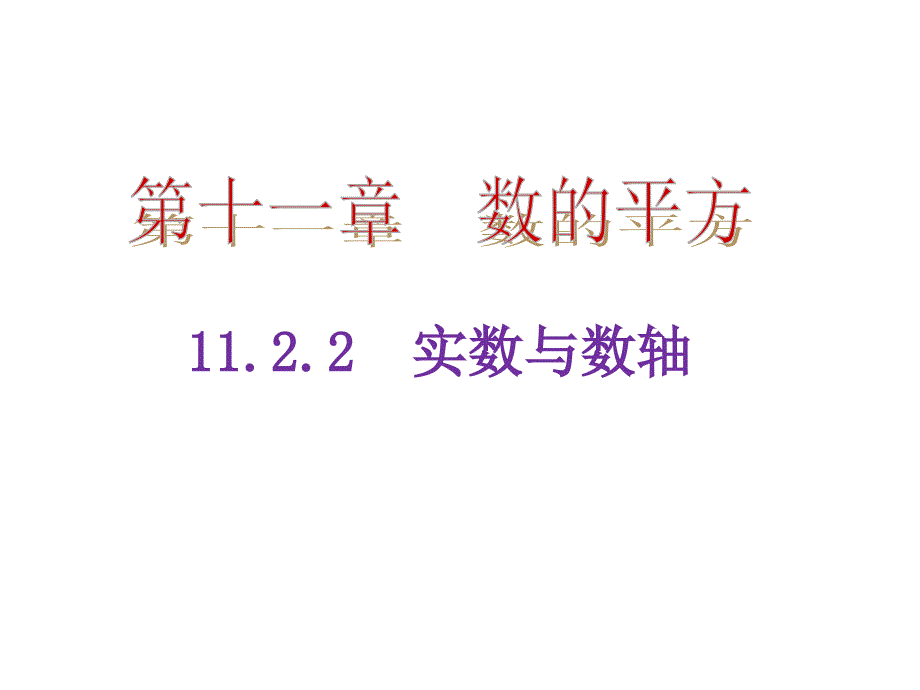 第十一章　数的平方

11.2.2　实数与数轴